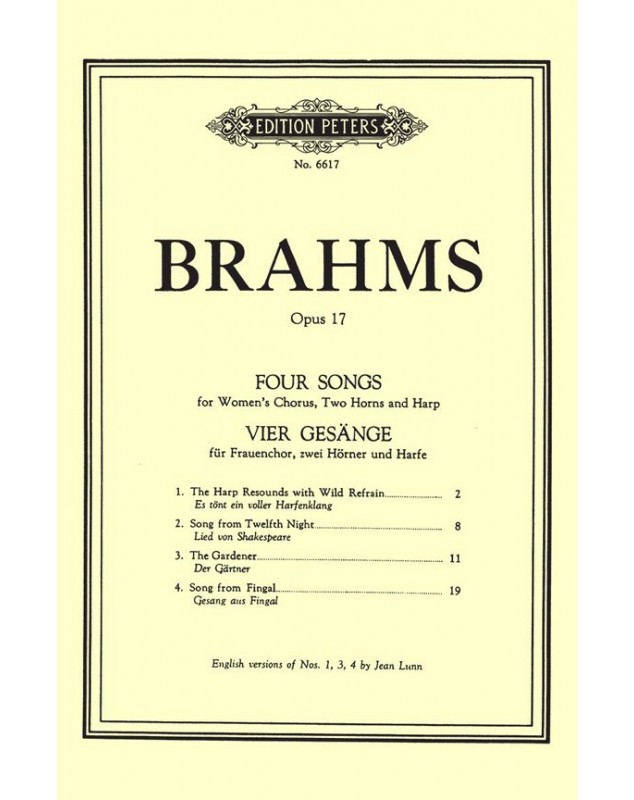 EDITION PETERS

No. 6617

BRAHMS

Opus 17

FOUR SONGS
for Women's Chorus, Two Horns and Harp

VIER GESÄNGE
für Frauenchor, zwei Hörner und Harfe

1. The Harp Resounds with Wild Refrain 2
Es tönt ein voller Harfenklang

2. Song from Twelfth Night 8
Lied von Shakespeare

3. The Gardener 11
Der Gärtner

4. Song from Fingal 19
Gesang aus Fingal

English versions of Nos. 1, 3, 4 by Jean Lunn